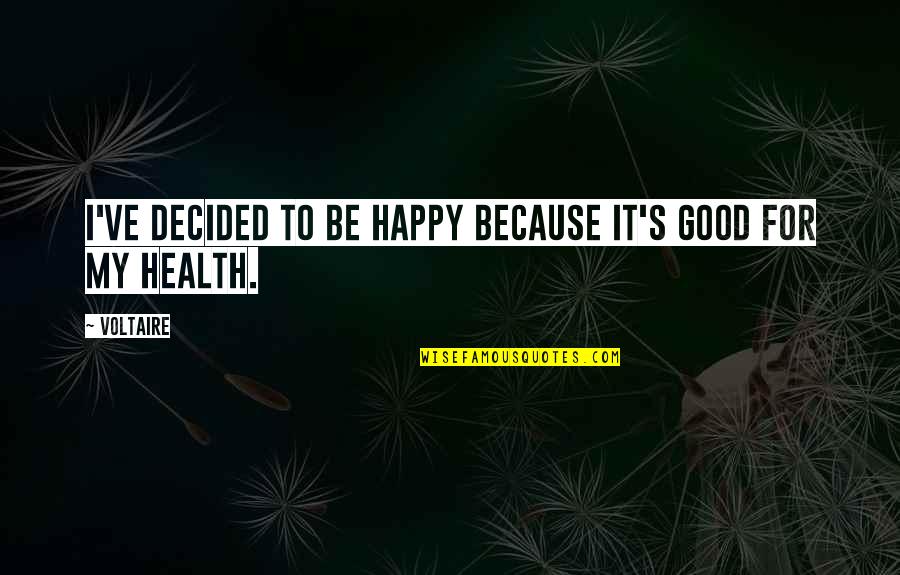 I'VE DECIDED TO BE HAPPY BECAUSE IT'S GOOD FOR MY HEALTH.

~ VOLTAIRE

WISEFAMOUSQUOTES.COM